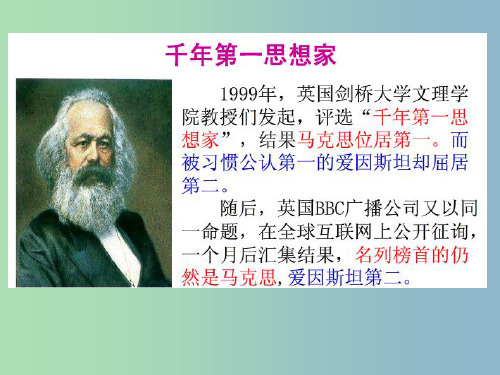 千年第一思想家

1999年，英国剑桥大学文理学院教授们发起，评选“千年第一思想家”，结果马克思位居第一。而被习惯公认第一的爱因斯坦却屈居第二。

随后，英国BBC广播公司又以同一命题，在全球互联网上公开征询，一个月后汇集结果，名列榜首的仍然是马克思，爱因斯坦第二。